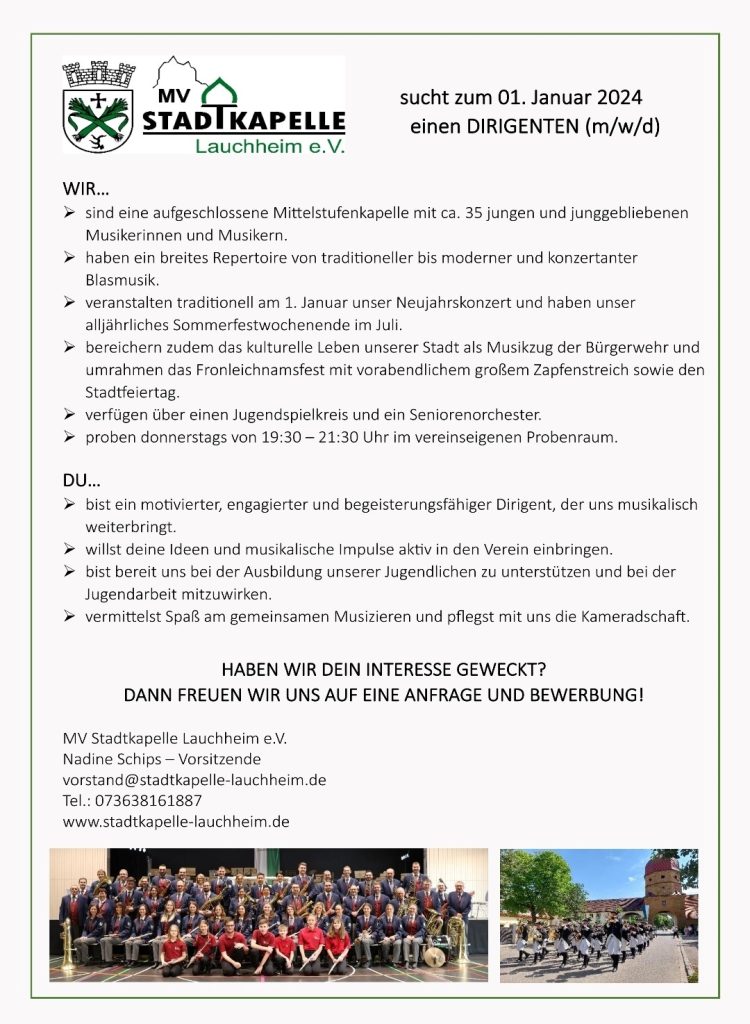 MV STADTKAPELLE Lauchheim e.V.

sucht zum 01. Januar 2024 einen DIRIGENTEN (m/w/d)

WIR…
➢ sind eine aufgeschlossene Mittelstufenkapelle mit ca. 35 jungen und junggebliebenen Musikerinnen und Musikern.
➢ haben ein breites Repertoire von traditioneller bis moderner und konzertanter Blasmusik.
➢ veranstalten traditionell am 1. Januar unser Neujahrskonzert und haben unser alljährliches Sommerfestwochenende im Juli.
➢ bereichern zudem das kulturelle Leben unserer Stadt als Musikzug der Bürgerwehr und umrahmen das Fronleichnamsfest mit vorabendlichem großem Zapfenstreich sowie den Stadtfeiertag.
➢ verfügen über einen Jugendspielkreis und ein Seniorenorchester.
➢ proben donnerstags von 19:30 – 21:30 Uhr im vereinseigenen Probenraum.

DU…
➢ bist ein motivierter, engagierter und begeisterungsfähiger Dirigent, der uns musikalisch weiterbringt.
➢ willst deine Ideen und musikalische Impulse aktiv in den Verein einbringen.
➢ bist bereit uns bei der Ausbildung unserer Jugendlichen zu unterstützen und bei der Jugendarbeit mitzuwirken.
➢ vermittelst Spaß am gemeinsamen Musizieren und pflegst mit uns die Kameradschaft.

HABEN WIR DEIN INTERESSE GEWECKT?
DANN FREUEN WIR UNS AUF EINE ANFRAGE UND BEWERBUNG!

MV Stadtkapelle Lauchheim e.V.
Nadine Schips – Vorsitzende
vorstand@stadtkapelle-lauchheim.de
Tel.: 073638161887
www.stadtkapelle-lauchheim.de